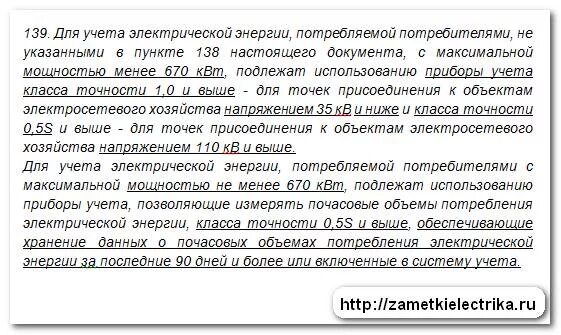 139. Для учета электрической энергии, потребляемой потребителями, не указанными в пункте 138 настоящего документа, с максимальной мощностью менее 670 кВт, подлежат использованию приборы учета класса точности 1,0 и выше - для точек присоединения к объектам электросетевого хозяйства напряжением 35 кВ и ниже и класса точности 0,5S и выше - для точек присоединения к объектам электросетевого хозяйства напряжением 110 кВ и выше.
Для учета электрической энергии, потребляемой потребителями с максимальной мощностью не менее 670 кВт, подлежат использованию приборы учета, позволяющие измерять почасовые объемы потребления электрической энергии, класса точности 0,5S и выше, обеспечивающие хранение данных о почасовых объемах потребления электрической энергии за последние 90 дней и более или включенные в систему учета.

http://zametkielectrika.ru